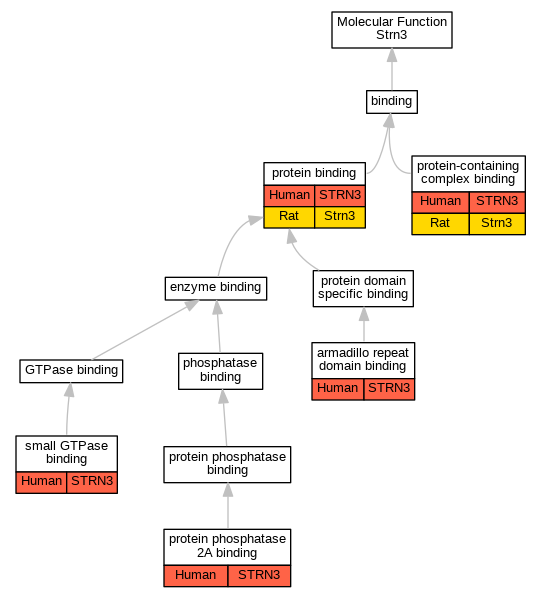 Molecular Function
Strn3

binding

protein binding
| Human | STRN3 |
|---|---|
| Rat | Strn3 |

protein-containing complex binding
| Human | STRN3 |
|---|---|
| Rat | Strn3 |

enzyme binding

protein domain specific binding

GTPase binding

phosphatase binding

armadillo repeat domain binding
| Human | STRN3 |
|---|---|

small GTPase binding
| Human | STRN3 |
|---|---|

protein phosphatase binding

protein phosphatase 2A binding
| Human | STRN3 |
|---|---|